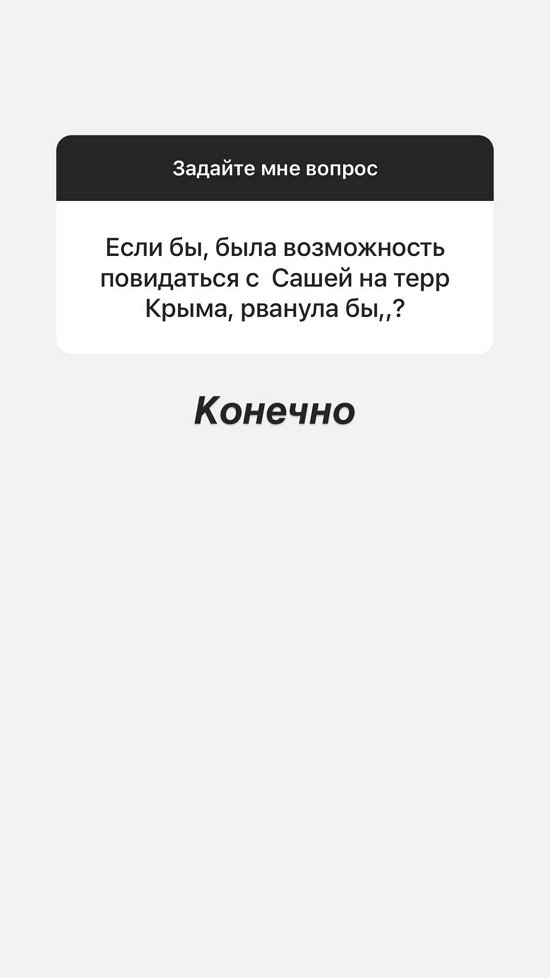 Задайте мне вопрос

Если бы, была возможность повидаться с  Сашей на терр Крыма, рванула бы,,?

Конечно